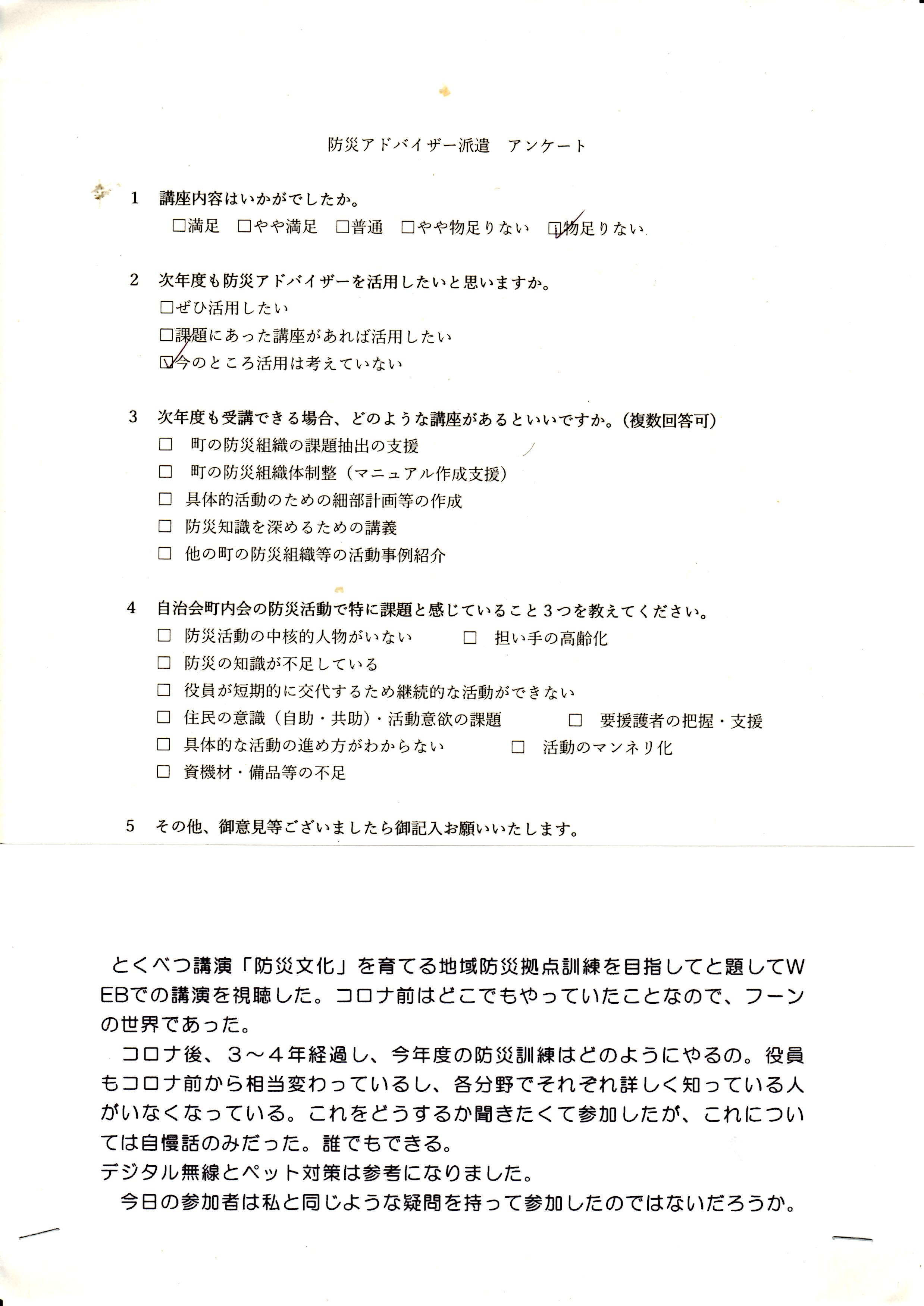 防災アドバイザー派遣　アンケート

1　講座内容はいかがでしたか。
□満足　□やや満足　□普通　□やや物足りない　☑物足りない

2　次年度も防災アドバイザーを活用したいと思いますか。
□ぜひ活用したい
□課題にあった講座があれば活用したい
☑今のところ活用は考えていない

3　次年度も受講できる場合、どのような講座があるといいですか。(複数回答可)
□　町の防災組織の課題抽出の支援
□　町の防災組織体制整（マニュアル作成支援）
□　具体的活動のための細部計画等の作成
□　防災知識を深めるための講義
□　他の町の防災組織等の活動事例紹介

4　自治会町内会の防災活動で特に課題と感じていること３つを教えてください。
□　防災活動の中核的人物がいない　□　担い手の高齢化
□　防災の知識が不足している
□　役員が短期的に交代するため継続的な活動ができない
□　住民の意識（自助・共助）・活動意欲の課題　□　要援護者の把握・支援
□　具体的な活動の進め方がわからない　□　活動のマンネリ化
□　資機材・備品等の不足

5　その他、御意見等ございましたら御記入お願いいたします。

とくべつ講演「防災文化」を育てる地域防災拠点訓練を目指してと題してWEBでの講演を視聴した。コロナ前はどこでもやっていたことなので、フーンの世界であった。
コロナ後、３～４年経過し、今年度の防災訓練はどのようにやるの。役員もコロナ前から相当変わっているし、各分野でそれぞれ詳しく知っている人がいなくなっている。これをどうするか聞きたくて参加したが、これについては自慢話のみだった。誰でもできる。
デジタル無線とペット対策は参考になりました。
今日の参加者は私と同じような疑問を持って参加したのではないだろうか。